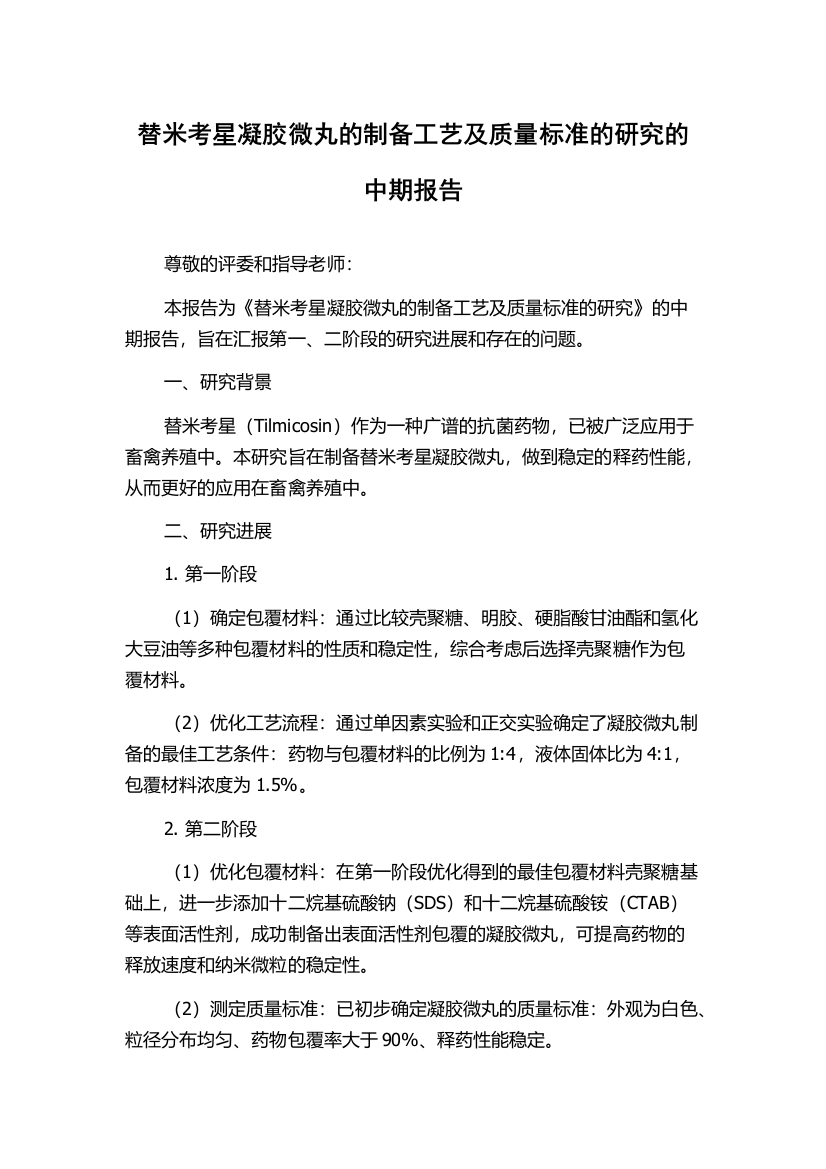 替米考星凝胶微丸的制备工艺及质量标准的研究的中期报告

尊敬的评委和指导老师：

本报告为《替米考星凝胶微丸的制备工艺及质量标准的研究》的中期报告，旨在汇报第一、二阶段的研究进展和存在的问题。

一、研究背景

替米考星（Tilmicosin）作为一种广谱的抗菌药物，已被广泛应用于畜禽养殖中。本研究旨在制备替米考星凝胶微丸，做到稳定的释药性能，从而更好的应用在畜禽养殖中。

二、研究进展

1. 第一阶段

（1）确定包覆材料：通过比较壳聚糖、明胶、硬脂酸甘油酯和氢化大豆油等多种包覆材料的性质和稳定性，综合考虑后选择壳聚糖作为包覆材料。

（2）优化工艺流程：通过单因素实验和正交实验确定了凝胶微丸制备的最佳工艺条件：药物与包覆材料的比例为 1:4，液体固体比为 4:1，包覆材料浓度为 1.5%。

2. 第二阶段

（1）优化包覆材料：在第一阶段优化得到的最佳包覆材料壳聚糖基础上，进一步添加十二烷基硫酸钠（SDS）和十二烷基硫酸铵（CTAB）等表面活性剂，成功制备出表面活性剂包覆的凝胶微丸，可提高药物的释放速度和纳米微粒的稳定性。

（2）测定质量标准：已初步确定凝胶微丸的质量标准：外观为白色、粒径分布均匀、药物包覆率大于 90%、释药性能稳定。